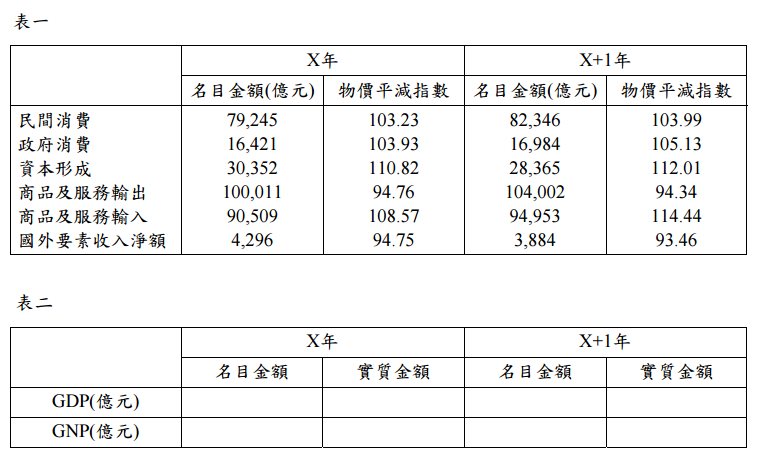 表一

| | X年 | | X+1年 | |
|---|---|---|---|---|
| | 名目金額(億元) | 物價平減指數 | 名目金額(億元) | 物價平減指數 |
| 民間消費 | 79,245 | 103.23 | 82,346 | 103.99 |
| 政府消費 | 16,421 | 103.93 | 16,984 | 105.13 |
| 資本形成 | 30,352 | 110.82 | 28,365 | 112.01 |
| 商品及服務輸出 | 100,011 | 94.76 | 104,002 | 94.34 |
| 商品及服務輸入 | 90,509 | 108.57 | 94,953 | 114.44 |
| 國外要素收入淨額 | 4,296 | 94.75 | 3,884 | 93.46 |

表二

| | X年 | | X+1年 | |
|---|---|---|---|---|
| | 名目金額 | 實質金額 | 名目金額 | 實質金額 |
| GDP(億元) | | | | |
| GNP(億元) | | | | |